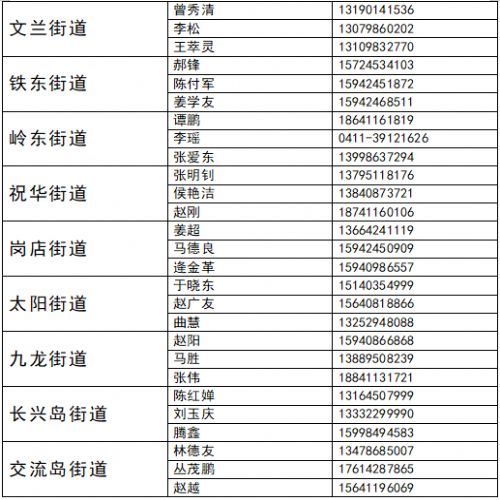 | | | |
|---|---|---|
| 文兰街道 | 曾秀清 | 13190141536 |
| | 李松 | 13079860202 |
| | 王萃灵 | 13109832770 |
| 铁东街道 | 郝锋 | 15724534103 |
| | 陈付军 | 15942451872 |
| | 姜学友 | 15942468511 |
| 岭东街道 | 谭鹏 | 18641161819 |
| | 李瑶 | 0411-39121626 |
| | 张爱东 | 13998637294 |
| 祝华街道 | 张明钊 | 13795118176 |
| | 侯艳洁 | 13840873721 |
| | 赵刚 | 18741160106 |
| 岗店街道 | 姜超 | 13664241119 |
| | 马德良 | 15942450909 |
| | 逄金革 | 15940986557 |
| 太阳街道 | 于晓东 | 15140354999 |
| | 赵广友 | 15640818866 |
| | 曲慧 | 13252948088 |
| 九龙街道 | 赵阳 | 15940866868 |
| | 马胜 | 13889508239 |
| | 张伟 | 18841131721 |
| 长兴岛街道 | 陈红婵 | 13164507999 |
| | 刘玉庆 | 13332299990 |
| | 腾鑫 | 15998494583 |
| 交流岛街道 | 林德友 | 13478685007 |
| | 丛茂鹏 | 17614287865 |
| | 赵越 | 15641196069 |